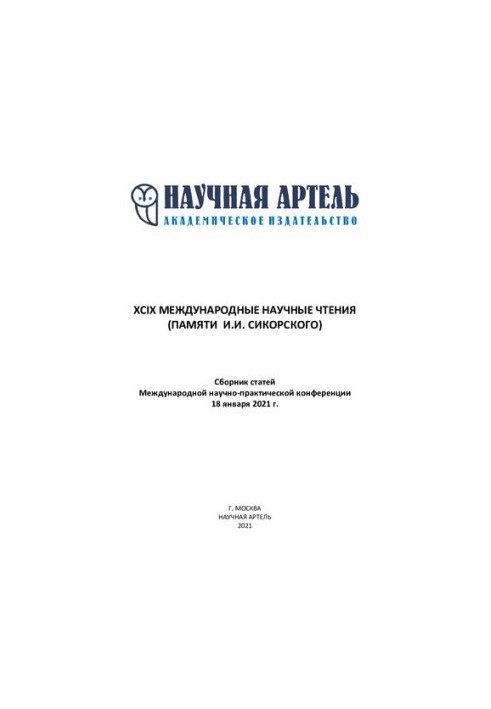 НАУЧНАЯ АРТЕЛЬ
АКАДЕМИЧЕСКОЕ ИЗДАТЕЛЬСТВО

XCIX МЕЖДУНАРОДНЫЕ НАУЧНЫЕ ЧТЕНИЯ
(ПАМЯТИ И.И. СИКОРСКОГО)

Сборник статей
Международной научно-практической конференции
18 января 2021 г.

Г. МОСКВА
НАУЧНАЯ АРТЕЛЬ
2021